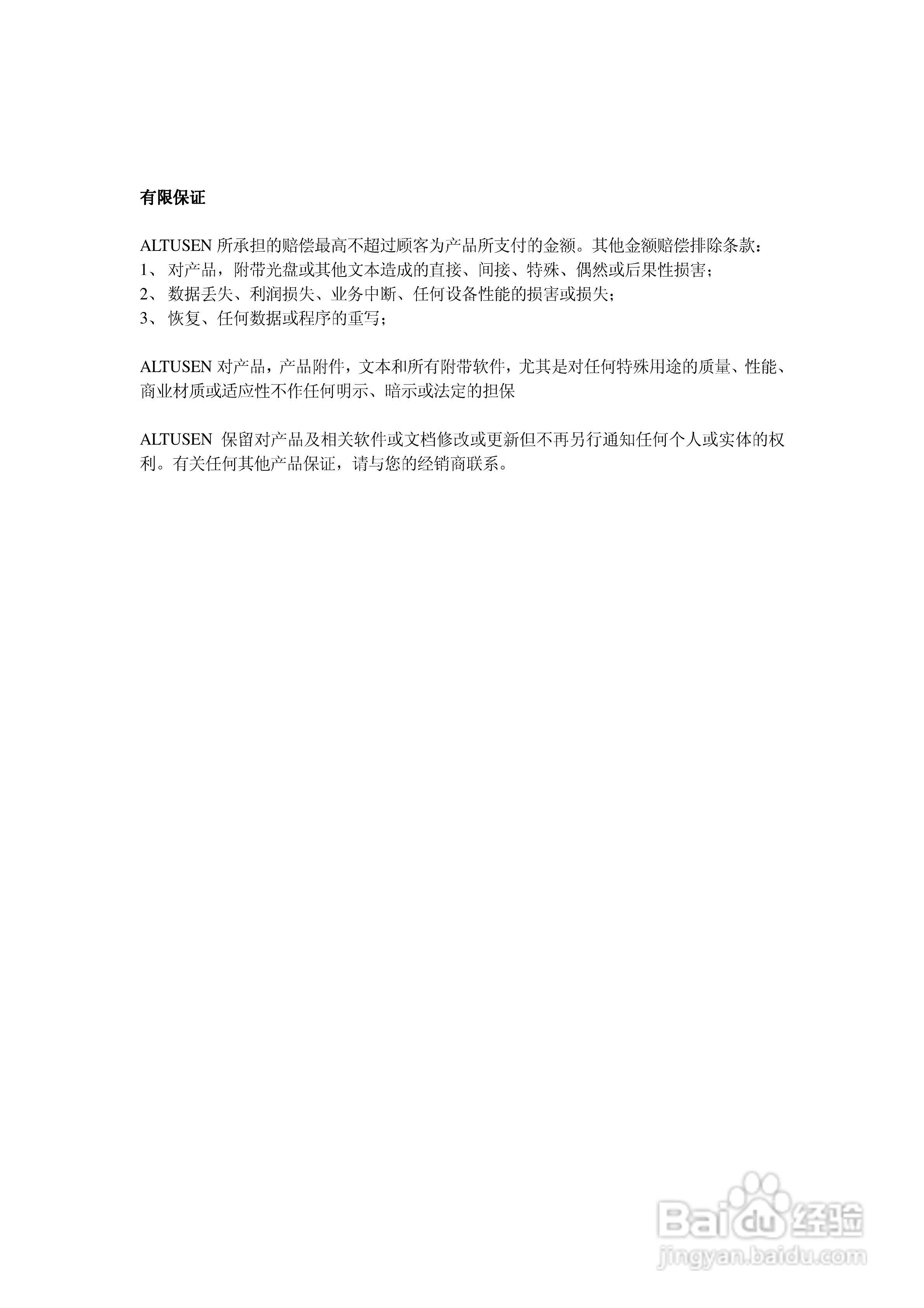 有限保证

ALTUSEN 所承担的赔偿最高不超过顾客为产品所支付的金额。其他金额赔偿排除条款：
1、 对产品，附带光盘或其他文本造成的直接、间接、特殊、偶然或后果性损害；
2、 数据丢失、利润损失、业务中断、任何设备性能的损害或损失；
3、 恢复、任何数据或程序的重写；

ALTUSEN 对产品，产品附件，文本和所有附带软件，尤其是对任何特殊用途的质量、性能、商业材质或适应性不作任何明示、暗示或法定的担保

ALTUSEN 保留对产品及相关软件或文档修改或更新但不再另行通知任何个人或实体的权利。有关任何其他产品保证，请与您的经销商联系。

Baidu 经验
jingyan.baidu.com